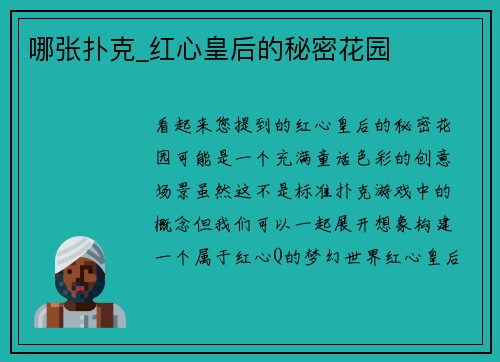 哪张扑克_红心皇后的秘密花园

看起来您提到的红心皇后的秘密花园可能是一个充满童话色彩的创意场景虽然这不是标准扑克游戏中的概念但我们可以一起展开想象构建一个属于红心Q的梦幻世界红心皇后